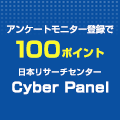 アンケートモニター登録で

100ポイント

日本リサーチセンター

Cyber Panel